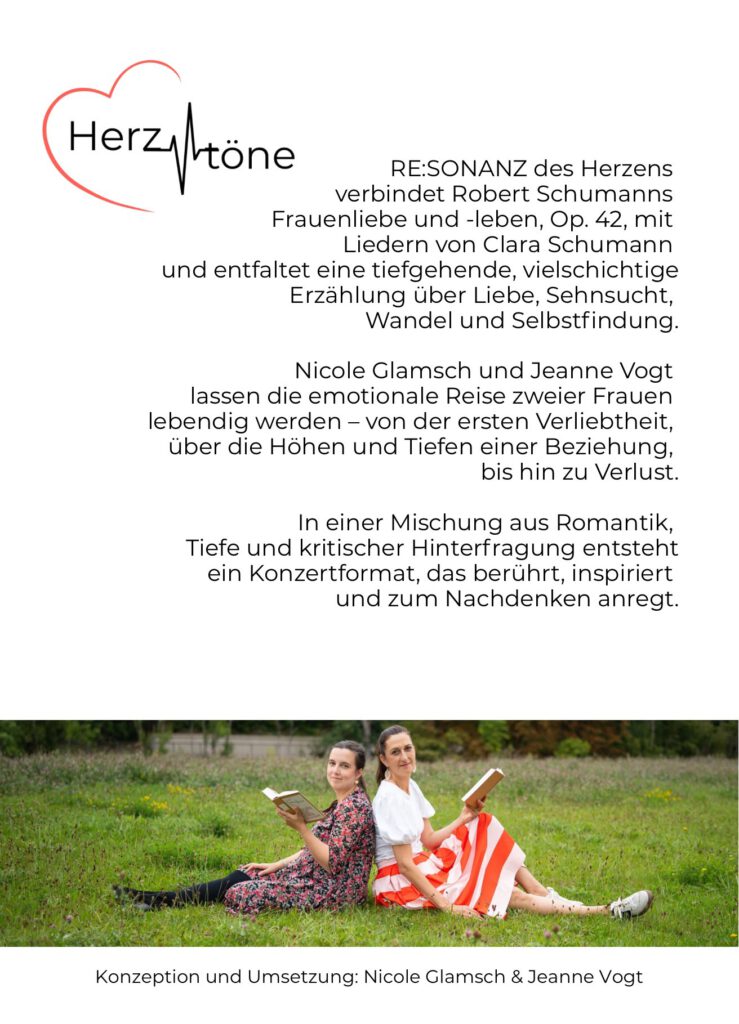 Herztöne

RE:SONANZ des Herzens verbindet Robert Schumanns Frauenliebe und -leben, Op. 42, mit Liedern von Clara Schumann und entfaltet eine tiefgehende, vielschichtige Erzählung über Liebe, Sehnsucht, Wandel und Selbstfindung.

Nicole Glamsch und Jeanne Vogt lassen die emotionale Reise zweier Frauen lebendig werden – von der ersten Verliebtheit, über die Höhen und Tiefen einer Beziehung, bis hin zu Verlust.

In einer Mischung aus Romantik, Tiefe und kritischer Hinterfragung entsteht ein Konzertformat, das berührt, inspiriert und zum Nachdenken anregt.

Konzeption und Umsetzung: Nicole Glamsch & Jeanne Vogt